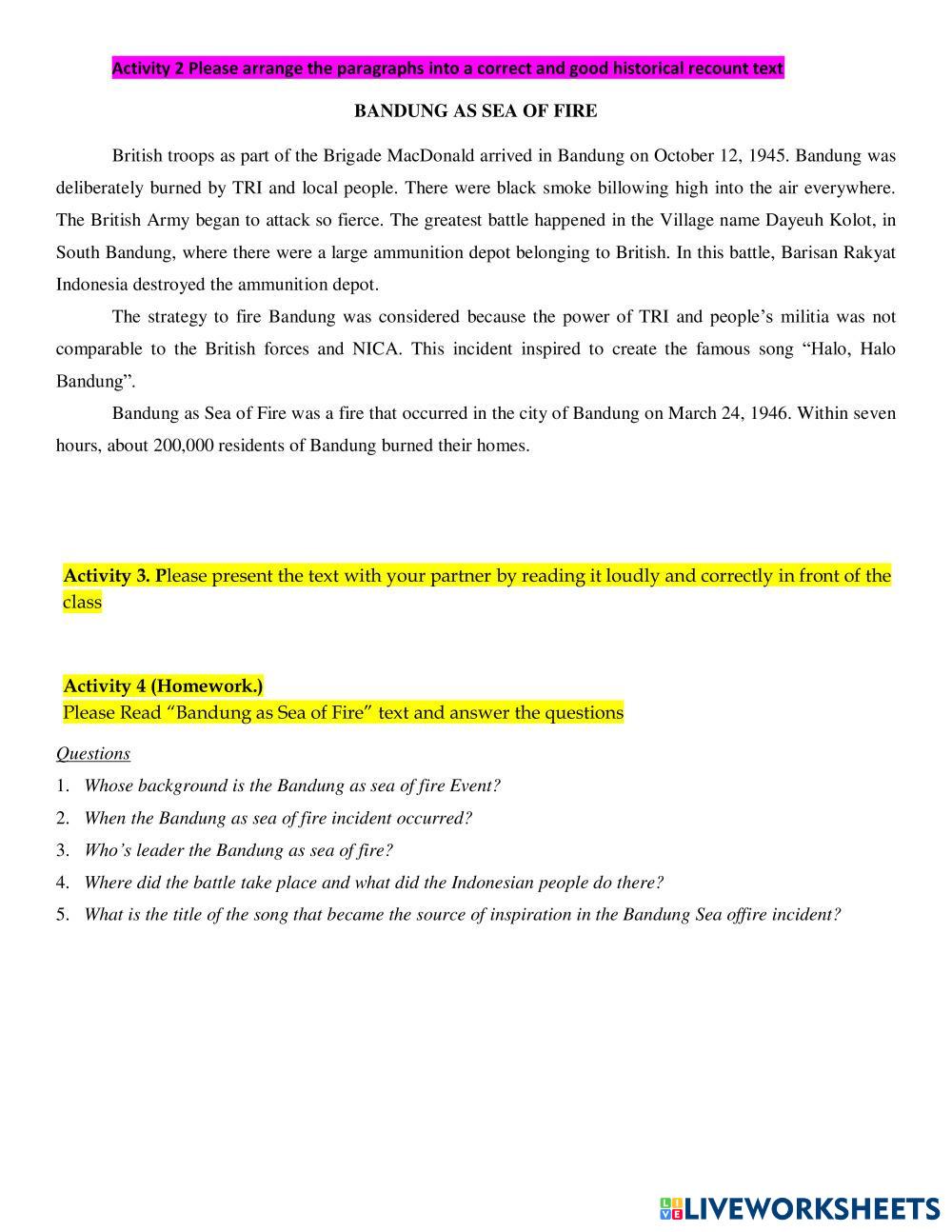 Activity 2 Please arrange the paragraphs into a correct and good historical recount text

BANDUNG AS SEA OF FIRE

British troops as part of the Brigade MacDonald arrived in Bandung on October 12, 1945. Bandung was deliberately burned by TRI and local people. There were black smoke billowing high into the air everywhere. The British Army began to attack so fierce. The greatest battle happened in the Village name Dayeuh Kolot, in South Bandung, where there were a large ammunition depot belonging to British. In this battle, Barisan Rakyat Indonesia destroyed the ammunition depot.

The strategy to fire Bandung was considered because the power of TRI and people's militia was not comparable to the British forces and NICA. This incident inspired to create the famous song "Halo, Halo Bandung".

Bandung as Sea of Fire was a fire that occurred in the city of Bandung on March 24, 1946. Within seven hours, about 200,000 residents of Bandung burned their homes.

Activity 3. Please present the text with your partner by reading it loudly and correctly in front of the class

Activity 4 (Homework.)
Please Read "Bandung as Sea of Fire" text and answer the questions

Questions
1. Whose background is the Bandung as sea of fire Event?
2. When the Bandung as sea of fire incident occurred?
3. Who's leader the Bandung as sea of fire?
4. Where did the battle take place and what did the Indonesian people do there?
5. What is the title of the song that became the source of inspiration in the Bandung Sea offire incident?

LIVEWORKSHEETS